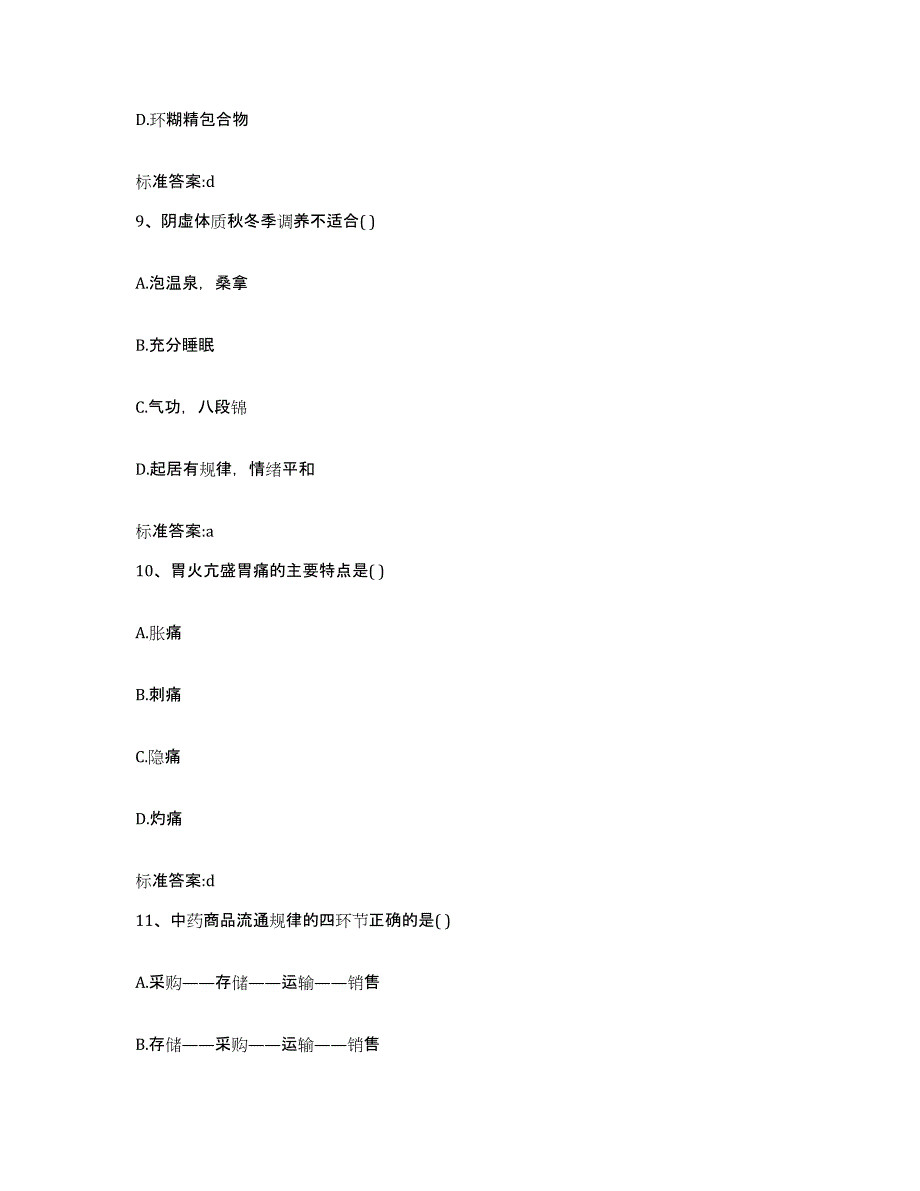 D.环糊精包合物

标准答案:d

9、阴虚体质秋冬季调养不适合( )

A.泡温泉，桑拿

B.充分睡眠

C.气功，八段锦

D.起居有规律，情绪平和

标准答案:a

10、胃火亢盛胃痛的主要特点是( )

A.胀痛

B.刺痛

C.隐痛

D.灼痛

标准答案:d

11、中药商品流通规律的四环节正确的是( )

A.采购——存储——运输——销售

B.存储——采购——运输——销售